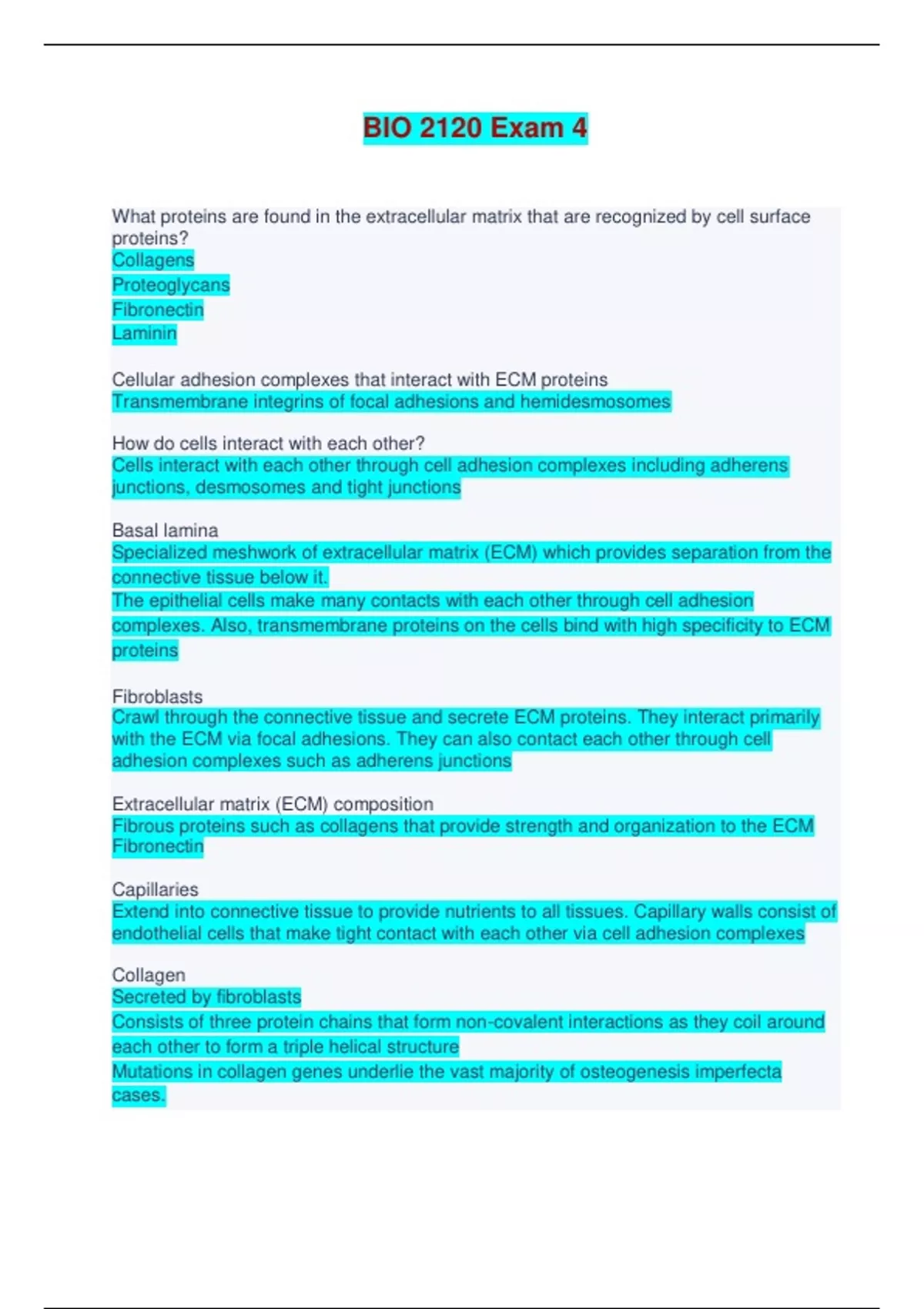 BIO 2120 Exam 4

What proteins are found in the extracellular matrix that are recognized by cell surface proteins?
Collagens
Proteoglycans
Fibronectin
Laminin

Cellular adhesion complexes that interact with ECM proteins
Transmembrane integrins of focal adhesions and hemidesmosomes

How do cells interact with each other?
Cells interact with each other through cell adhesion complexes including adherens junctions, desmosomes and tight junctions

Basal lamina
Specialized meshwork of extracellular matrix (ECM) which provides separation from the connective tissue below it.
The epithelial cells make many contacts with each other through cell adhesion complexes. Also, transmembrane proteins on the cells bind with high specificity to ECM proteins

Fibroblasts
Crawl through the connective tissue and secrete ECM proteins. They interact primarily with the ECM via focal adhesions. They can also contact each other through cell adhesion complexes such as adherens junctions

Extracellular matrix (ECM) composition
Fibrous proteins such as collagens that provide strength and organization to the ECM
Fibronectin

Capillaries
Extend into connective tissue to provide nutrients to all tissues. Capillary walls consist of endothelial cells that make tight contact with each other via cell adhesion complexes

Collagen
Secreted by fibroblasts
Consists of three protein chains that form non-covalent interactions as they coil around each other to form a triple helical structure
Mutations in collagen genes underlie the vast majority of osteogenesis imperfecta cases.